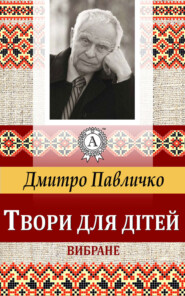 A

Дмитро Павличко

Твори для дітей

ВИБРАНЕ